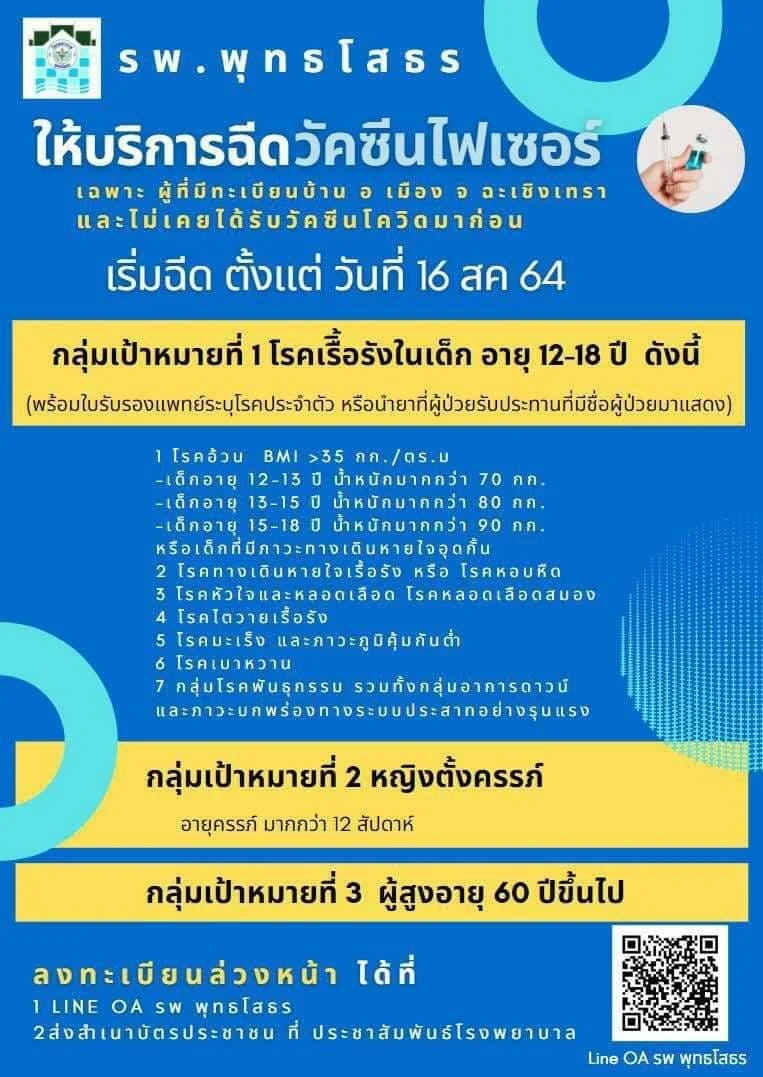 รพ.พุทธโสธร

ให้บริการฉีดวัคซีนไฟเซอร์

เฉพาะ ผู้ที่มีทะเบียนบ้าน อ เมือง จ ฉะเชิงเทรา และไม่เคยได้รับวัคซีนโควิดมาก่อน

เริ่มฉีด ตั้งแต่ วันที่ 16 สค 64

กลุ่มเป้าหมายที่ 1 โรคเรื้อรังในเด็ก อายุ 12-18 ปี ดังนี้

(พร้อมใบรับรองแพทย์ระบุโรคประจำตัว หรือนำยาที่ผู้ป่วยรับประทานที่มีชื่อผู้ป่วยมาแสดง)

1 โรคอ้วน BMI >35 กก./ตร.ม
-เด็กอายุ 12-13 ปี น้ำหนักมากกว่า 70 กก.
-เด็กอายุ 13-15 ปี น้ำหนักมากกว่า 80 กก.
-เด็กอายุ 15-18 ปี น้ำหนักมากกว่า 90 กก.
หรือเด็กที่มีภาวะทางเดินหายใจอุดกั้น
2 โรคทางเดินหายใจเรื้อรัง หรือ โรคหอบหืด
3 โรคหัวใจและหลอดเลือด โรคหลอดเลือดสมอง
4 โรคไตวายเรื้อรัง
5 โรคมะเร็ง และภาวะภูมิคุ้มกันต่ำ
6 โรคเบาหวาน
7 กลุ่มโรคพันธุกรรม รวมทั้งกลุ่มอาการดาวน์ และภาวะบกพร่องทางระบบประสาทอย่างรุนแรง

กลุ่มเป้าหมายที่ 2 หญิงตั้งครรภ์

อายุครรภ์ มากกว่า 12 สัปดาห์

กลุ่มเป้าหมายที่ 3 ผู้สูงอายุ 60 ปีขึ้นไป

ลงทะเบียนล่วงหน้า ได้ที่
1 LINE OA รพ พุทธโสธร
2ส่งสำเนาบัตรประชาชน ที่ ประชาสัมพันธ์โรงพยาบาล

Line OA รพ พุทธโสธร